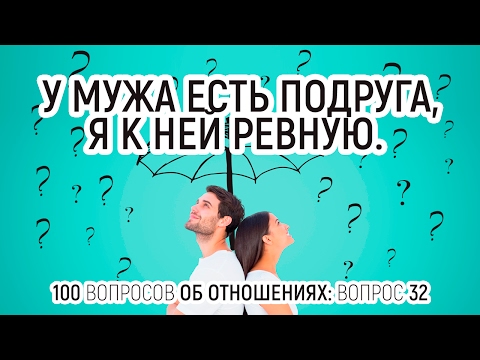 У МУЖА ЕСТЬ ПОДРУГА, Я К НЕЙ РЕВНУЮ.

100 ВОПРОСОВ ОБ ОТНОШЕНИЯХ: ВОПРОС 32